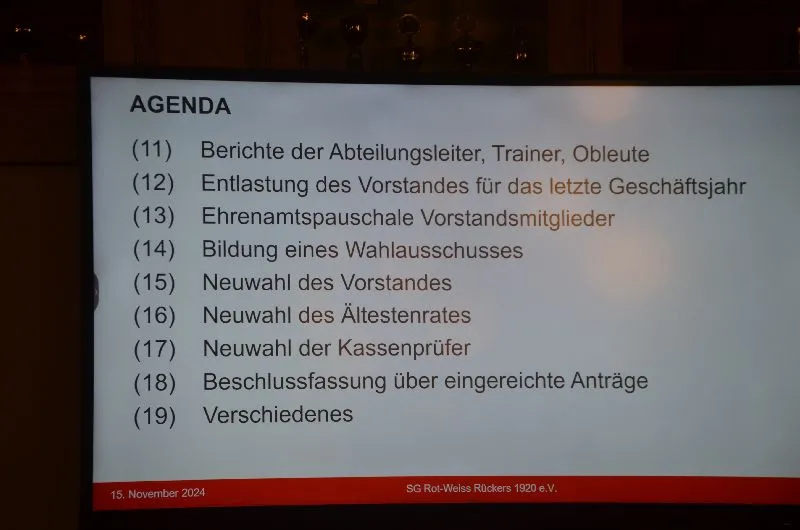 AGENDA

(11) Berichte der Abteilungsleiter, Trainer, Obleute
(12) Entlastung des Vorstandes für das letzte Geschäftsjahr
(13) Ehrenamtspauschale Vorstandsmitglieder
(14) Bildung eines Wahlausschusses
(15) Neuwahl des Vorstandes
(16) Neuwahl des Ältestenrates
(17) Neuwahl der Kassenprüfer
(18) Beschlussfassung über eingereichte Anträge
(19) Verschiedenes

15. November 2024

SG Rot-Weiss Rückers 1920 e.V.